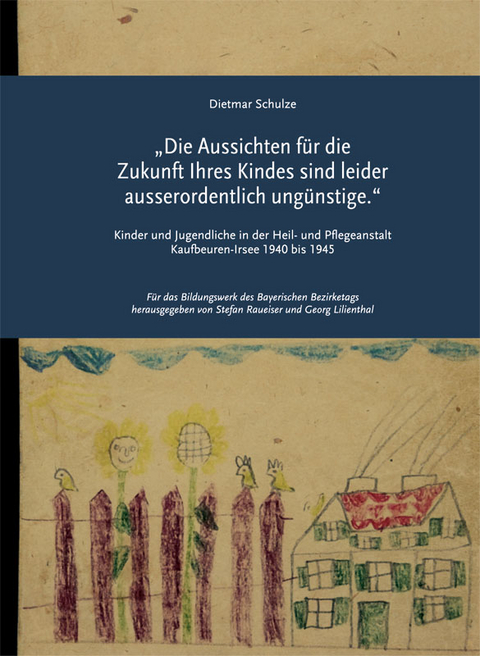 Dietmar Schulze

„Die Aussichten für die Zukunft Ihres Kindes sind leider ausserordentlich ungünstige.“

Kinder und Jugendliche in der Heil- und Pflegeanstalt Kaufbeuren-Irsee 1940 bis 1945

Für das Bildungswerk des Bayerischen Bezirketags herausgegeben von Stefan Raueiser und Georg Lilienthal